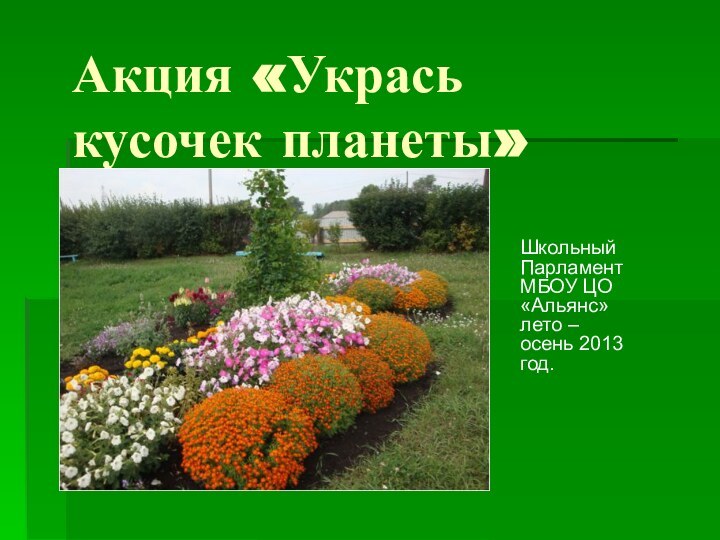 Акция «Укрась кусочек планеты»

Школьный Парламент МБОУ ЦО «Альянс» лето – осень 2013 год.